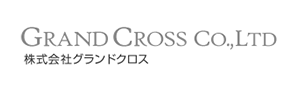 GRAND CROSS CO.,LTD
株式会社グランドクロス